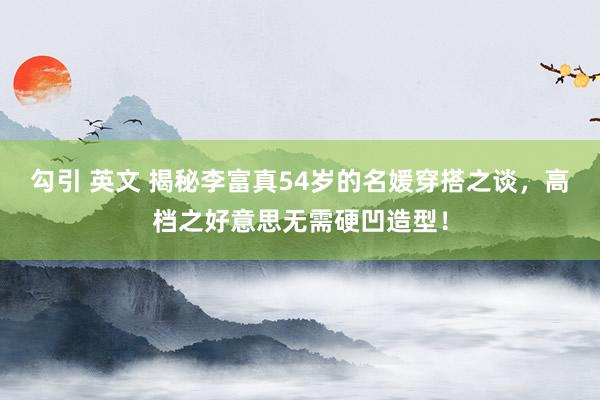 勾引 英文 揭秘李富真54岁的名媛穿搭之谈，高档之好意思无需硬凹造型！